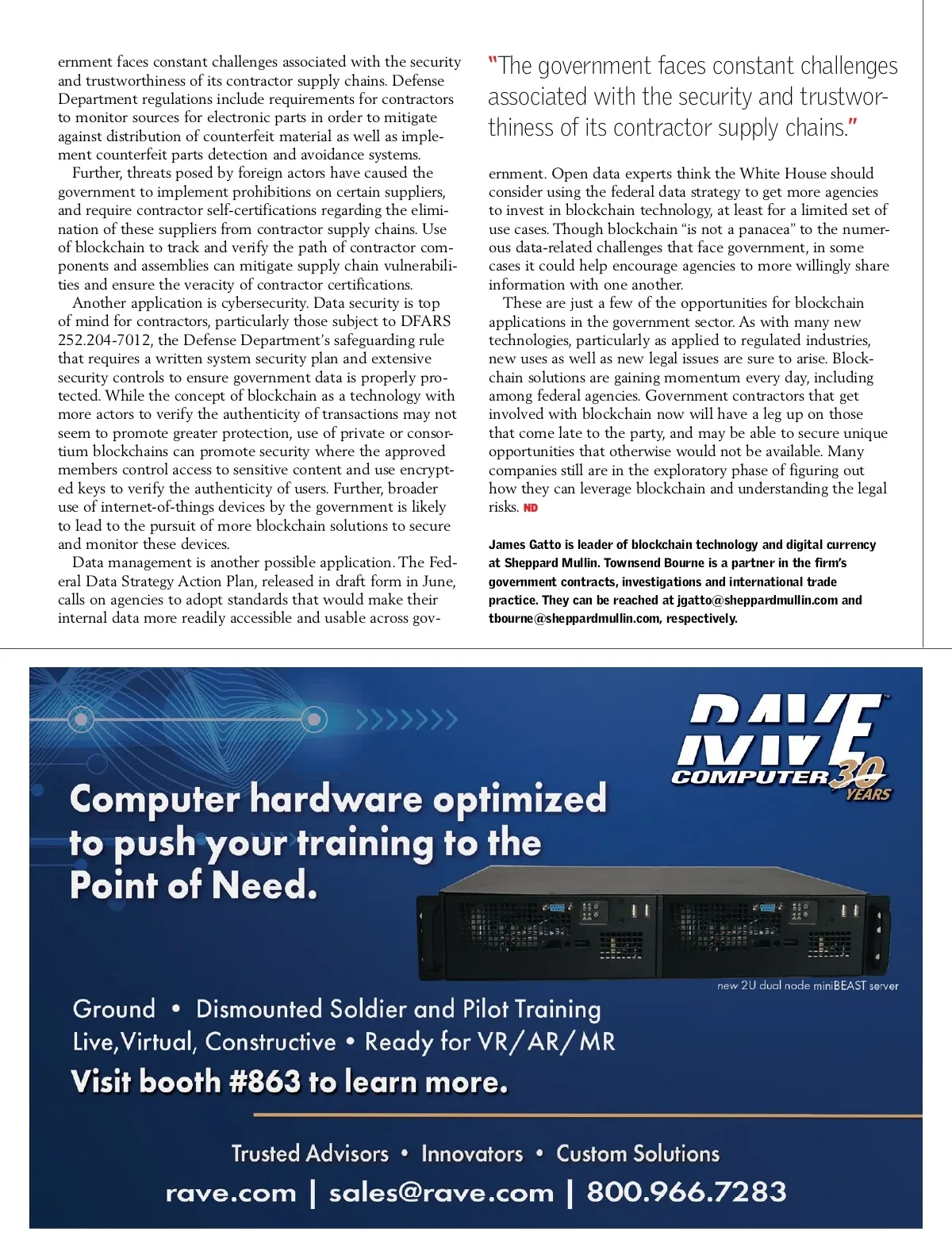 ernment faces constant challenges associated with the security and trustworthiness of its contractor supply chains. Defense Department regulations include requirements for contractors to monitor sources for electronic parts in order to mitigate against distribution of counterfeit material as well as implement counterfeit parts detection and avoidance systems.

Further, threats posed by foreign actors have caused the government to implement prohibitions on certain suppliers, and require contractor self-certifications regarding the elimination of these suppliers from contractor supply chains. Use of blockchain to track and verify the path of contractor components and assemblies can mitigate supply chain vulnerabilities and ensure the veracity of contractor certifications.

Another application is cybersecurity. Data security is top of mind for contractors, particularly those subject to DFARS 252.204-7012, the Defense Department's safeguarding rule that requires a written system security plan and extensive security controls to ensure government data is properly protected. While the concept of blockchain as a technology with more actors to verify the authenticity of transactions may not seem to promote greater protection, use of private or consortium blockchains can promote security where the approved members control access to sensitive content and use encrypted keys to verify the authenticity of users. Further, broader use of internet-of-things devices by the government is likely to lead to the pursuit of more blockchain solutions to secure and monitor these devices.

Data management is another possible application. The Federal Data Strategy Action Plan, released in draft form in June, calls on agencies to adopt standards that would make their internal data more readily accessible and usable across gov-

"The government faces constant challenges associated with the security and trustworthiness of its contractor supply chains."

ernment. Open data experts think the White House should consider using the federal data strategy to get more agencies to invest in blockchain technology, at least for a limited set of use cases. Though blockchain "is not a panacea" to the numerous data-related challenges that face government, in some cases it could help encourage agencies to more willingly share information with one another.

These are just a few of the opportunities for blockchain applications in the government sector. As with many new technologies, particularly as applied to regulated industries, new uses as well as new legal issues are sure to arise. Blockchain solutions are gaining momentum every day, including among federal agencies. Government contractors that get involved with blockchain now will have a leg up on those that come late to the party, and may be able to secure unique opportunities that otherwise would not be available. Many companies still are in the exploratory phase of figuring out how they can leverage blockchain and understanding the legal risks. ND

James Gatto is leader of blockchain technology and digital currency at Sheppard Mullin. Townsend Bourne is a partner in the firm's government contracts, investigations and international trade practice. They can be reached at jgatto@sheppardmullin.com and tbourne@sheppardmullin.com, respectively.

RAVE COMPUTER 30 YEARS

Computer hardware optimized to push your training to the Point of Need.

new 2U dual node miniBEAST server

Ground • Dismounted Soldier and Pilot Training
Live, Virtual, Constructive • Ready for VR/AR/MR
Visit booth #863 to learn more.

Trusted Advisors • Innovators • Custom Solutions
rave.com | sales@rave.com | 800.966.7283